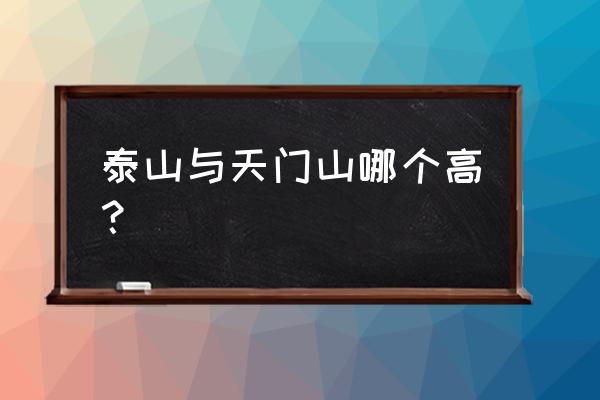 泰山与天门山哪个高？